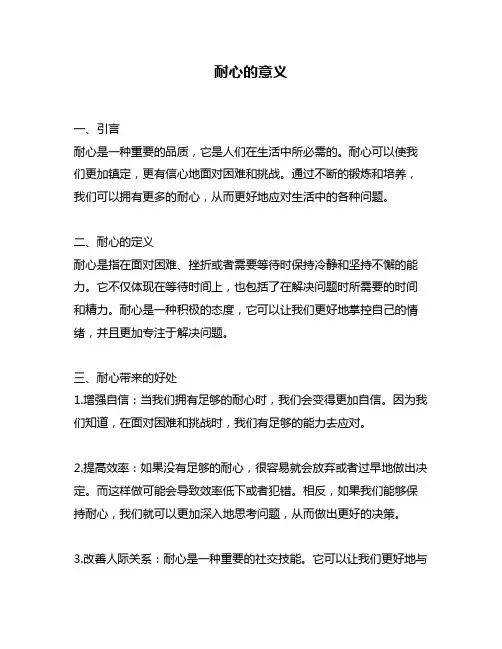 耐心的意义

一、引言
耐心是一种重要的品质，它是人们在生活中所必需的。耐心可以使我们更加镇定，更有信心地面对困难和挑战。通过不断的锻炼和培养，我们可以拥有更多的耐心，从而更好地应对生活中的各种问题。

二、耐心的定义
耐心是指在面对困难、挫折或者需要等待时保持冷静和坚持不懈的能力。它不仅体现在等待时间上，也包括了在解决问题时所需要的时间和精力。耐心是一种积极的态度，它可以让我们更好地掌控自己的情绪，并且更加专注于解决问题。

三、耐心带来的好处
1.增强自信：当我们拥有足够的耐心时，我们会变得更加自信。因为我们知道，在面对困难和挑战时，我们有足够的能力去应对。

2.提高效率：如果没有足够的耐心，很容易就会放弃或者过早地做出决定。而这样做可能会导致效率低下或者犯错。相反，如果我们能够保持耐心，我们就可以更加深入地思考问题，从而做出更好的决策。

3.改善人际关系：耐心是一种重要的社交技能。它可以让我们更好地与